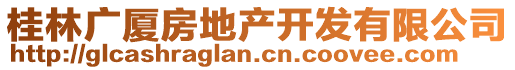 桂林广厦房地产开发有限公司
http://glcashraglan.cn.coovee.com